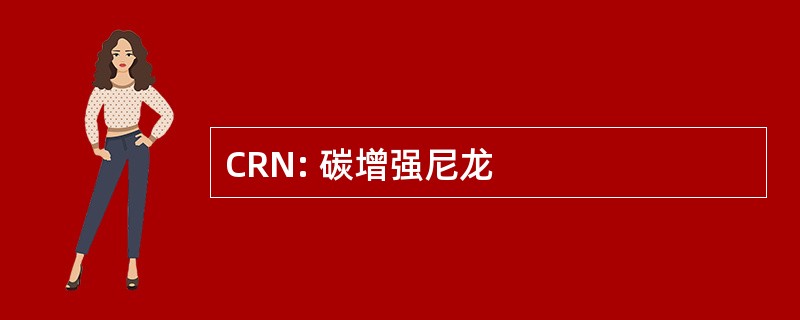 CRN: 碳增强尼龙